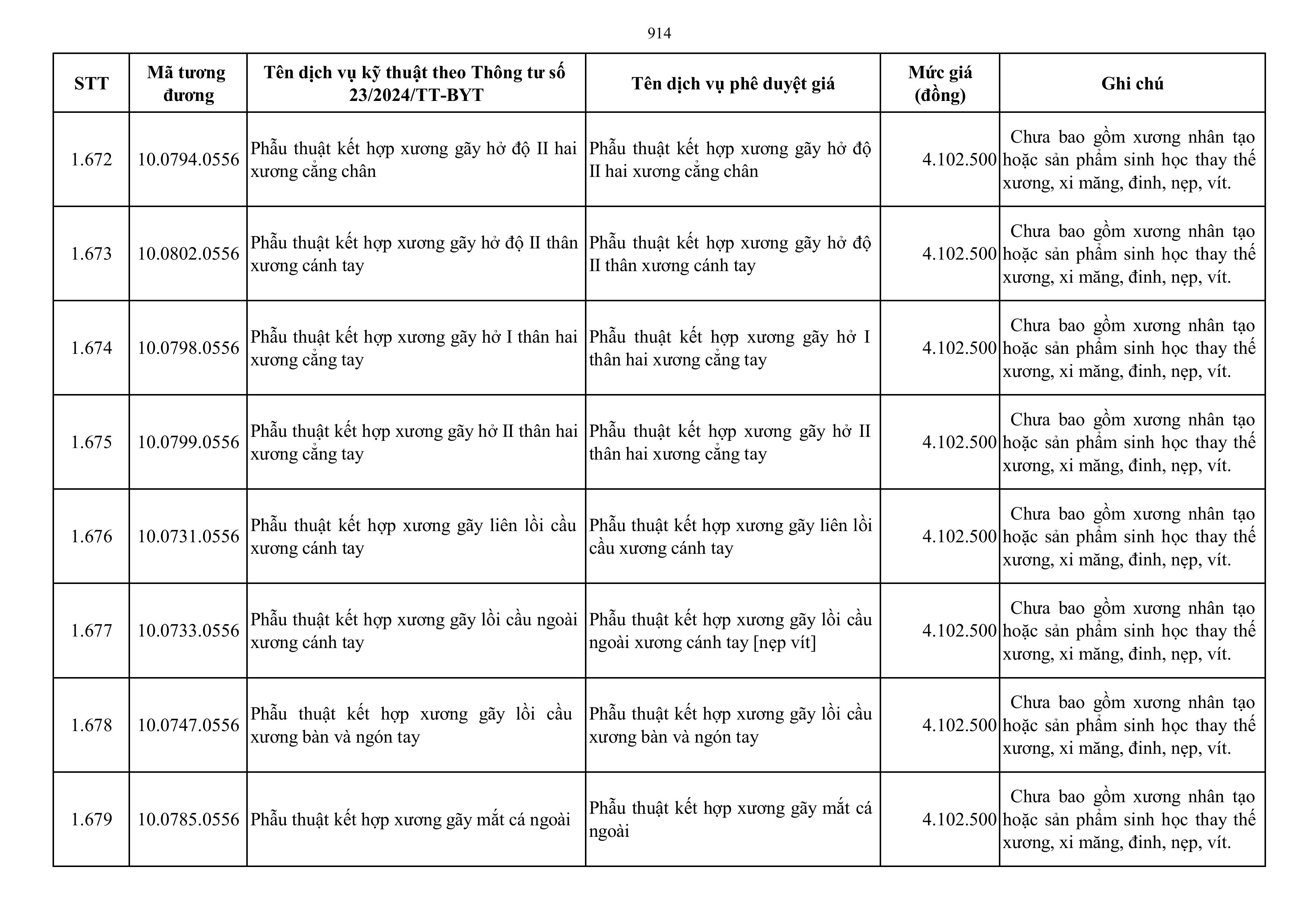 914

| STT | Mã tương đương | Tên dịch vụ kỹ thuật theo Thông tư số 23/2024/TT-BYT | Tên dịch vụ phê duyệt giá | Mức giá (đồng) | Ghi chú |
|---|---|---|---|---|---|
| 1.672 | 10.0794.0556 | Phẫu thuật kết hợp xương gãy hở độ II hai xương cẳng chân | Phẫu thuật kết hợp xương gãy hở độ II hai xương cẳng chân | 4.102.500 | Chưa bao gồm xương nhân tạo hoặc sản phẩm sinh học thay thế xương, xi măng, đinh, nẹp, vít. |
| 1.673 | 10.0802.0556 | Phẫu thuật kết hợp xương gãy hở độ II thân xương cánh tay | Phẫu thuật kết hợp xương gãy hở độ II thân xương cánh tay | 4.102.500 | Chưa bao gồm xương nhân tạo hoặc sản phẩm sinh học thay thế xương, xi măng, đinh, nẹp, vít. |
| 1.674 | 10.0798.0556 | Phẫu thuật kết hợp xương gãy hở I thân hai xương cẳng tay | Phẫu thuật kết hợp xương gãy hở I thân hai xương cẳng tay | 4.102.500 | Chưa bao gồm xương nhân tạo hoặc sản phẩm sinh học thay thế xương, xi măng, đinh, nẹp, vít. |
| 1.675 | 10.0799.0556 | Phẫu thuật kết hợp xương gãy hở II thân hai xương cẳng tay | Phẫu thuật kết hợp xương gãy hở II thân hai xương cẳng tay | 4.102.500 | Chưa bao gồm xương nhân tạo hoặc sản phẩm sinh học thay thế xương, xi măng, đinh, nẹp, vít. |
| 1.676 | 10.0731.0556 | Phẫu thuật kết hợp xương gãy liên lồi cầu xương cánh tay | Phẫu thuật kết hợp xương gãy liên lồi cầu xương cánh tay | 4.102.500 | Chưa bao gồm xương nhân tạo hoặc sản phẩm sinh học thay thế xương, xi măng, đinh, nẹp, vít. |
| 1.677 | 10.0733.0556 | Phẫu thuật kết hợp xương gãy lồi cầu ngoài xương cánh tay | Phẫu thuật kết hợp xương gãy lồi cầu ngoài xương cánh tay [nẹp vít] | 4.102.500 | Chưa bao gồm xương nhân tạo hoặc sản phẩm sinh học thay thế xương, xi măng, đinh, nẹp, vít. |
| 1.678 | 10.0747.0556 | Phẫu thuật kết hợp xương gãy lồi cầu xương bàn và ngón tay | Phẫu thuật kết hợp xương gãy lồi cầu xương bàn và ngón tay | 4.102.500 | Chưa bao gồm xương nhân tạo hoặc sản phẩm sinh học thay thế xương, xi măng, đinh, nẹp, vít. |
| 1.679 | 10.0785.0556 | Phẫu thuật kết hợp xương gãy mắt cá ngoài | Phẫu thuật kết hợp xương gãy mắt cá ngoài | 4.102.500 | Chưa bao gồm xương nhân tạo hoặc sản phẩm sinh học thay thế xương, xi măng, đinh, nẹp, vít. |